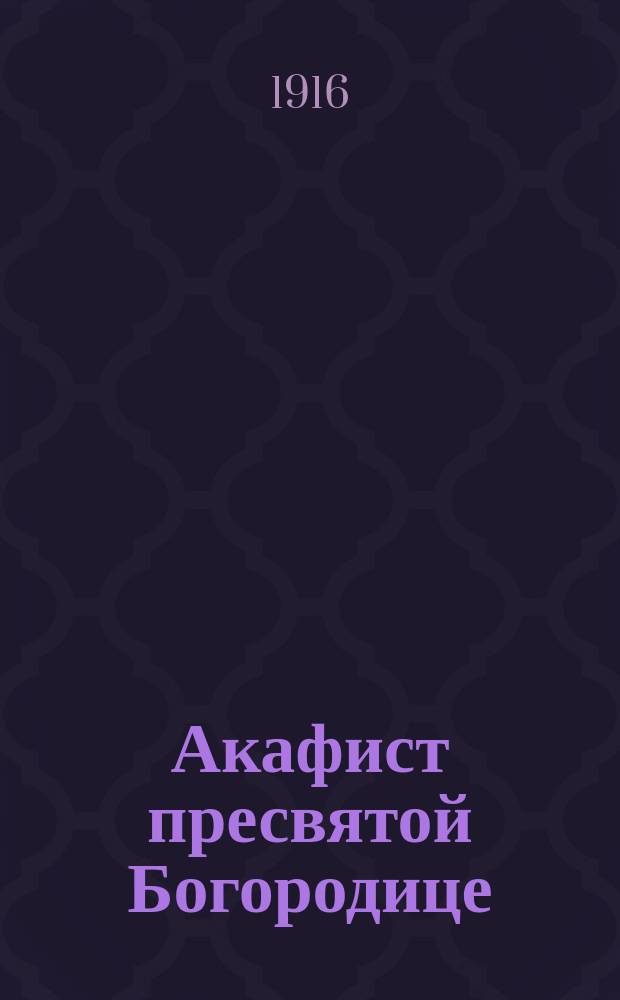 1916

Акафист пресвятой Богородице